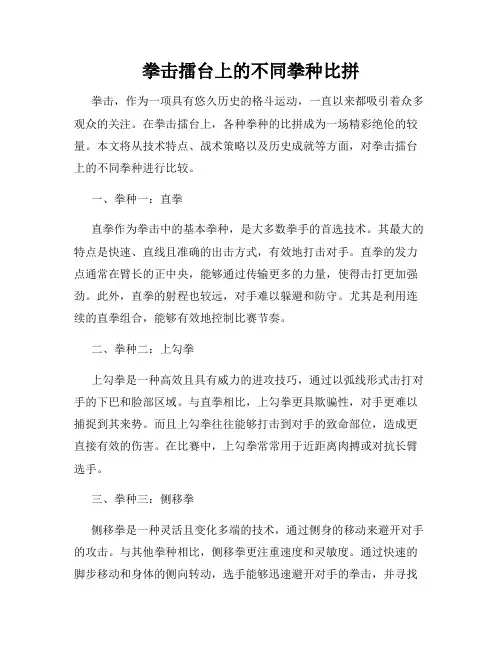 拳击擂台上的不同拳种比拼

拳击，作为一项具有悠久历史的格斗运动，一直以来都吸引着众多观众的关注。在拳击擂台上，各种拳种的比拼成为一场精彩绝伦的较量。本文将从技术特点、战术策略以及历史成就等方面，对拳击擂台上的不同拳种进行比较。

一、拳种一：直拳

直拳作为拳击中的基本拳种，是大多数拳手的首选技术。其最大的特点是快速、直线且准确的出击方式，有效地打击对手。直拳的发力点通常在臂长的正中央，能够通过传输更多的力量，使得击打更加强劲。此外，直拳的射程也较远，对手难以躲避和防守。尤其是利用连续的直拳组合，能够有效地控制比赛节奏。

二、拳种二：上勾拳

上勾拳是一种高效且具有威力的进攻技巧，通过以弧线形式击打对手的下巴和脸部区域。与直拳相比，上勾拳更具欺骗性，对手更难以捕捉到其来势。而且上勾拳往往能够打击到对手的致命部位，造成更直接有效的伤害。在比赛中，上勾拳常常用于近距离肉搏或对抗长臂选手。

三、拳种三：侧移拳

侧移拳是一种灵活且变化多端的技术，通过侧身的移动来避开对手的攻击。与其他拳种相比，侧移拳更注重速度和灵敏度。通过快速的脚步移动和身体的侧向转动，选手能够迅速避开对手的拳击，并寻找